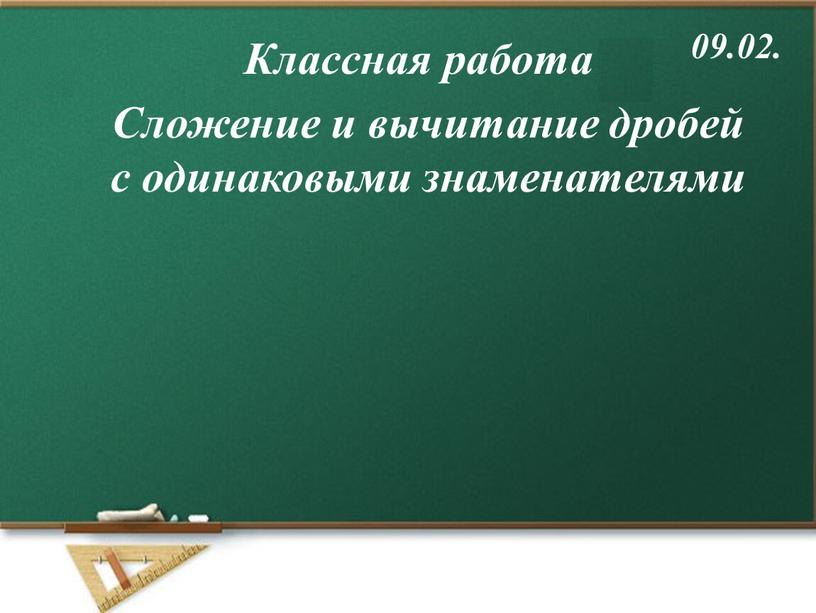 09.02.

Классная работа

Сложение и вычитание дробей с одинаковыми знаменателями